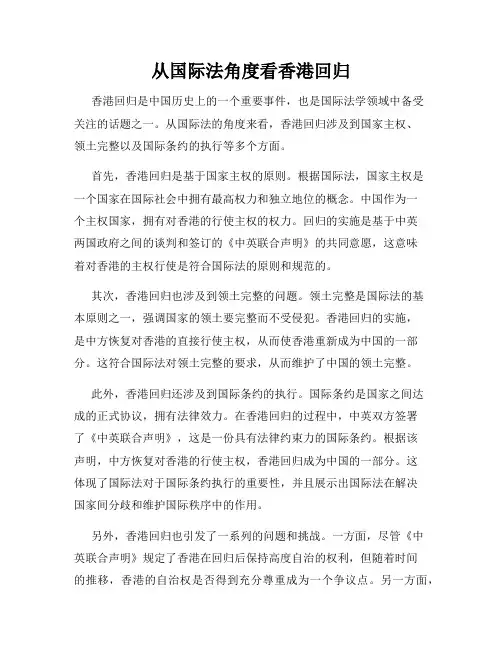 从国际法角度看香港回归

香港回归是中国历史上的一个重要事件，也是国际法学领域中备受关注的话题之一。从国际法的角度来看，香港回归涉及到国家主权、领土完整以及国际条约的执行等多个方面。

首先，香港回归是基于国家主权的原则。根据国际法，国家主权是一个国家在国际社会中拥有最高权力和独立地位的概念。中国作为一个主权国家，拥有对香港的行使主权的权力。回归的实施是基于中英两国政府之间的谈判和签订的《中英联合声明》的共同意愿，这意味着对香港的主权行使是符合国际法的原则和规范的。

其次，香港回归也涉及到领土完整的问题。领土完整是国际法的基本原则之一，强调国家的领土要完整而不受侵犯。香港回归的实施，是中方恢复对香港的直接行使主权，从而使香港重新成为中国的一部分。这符合国际法对领土完整的要求，从而维护了中国的领土完整。

此外，香港回归还涉及到国际条约的执行。国际条约是国家之间达成的正式协议，拥有法律效力。在香港回归的过程中，中英双方签署了《中英联合声明》，这是一份具有法律约束力的国际条约。根据该声明，中方恢复对香港的行使主权，香港回归成为中国的一部分。这体现了国际法对于国际条约执行的重要性，并且展示出国际法在解决国家间分歧和维护国际秩序中的作用。

另外，香港回归也引发了一系列的问题和挑战。一方面，尽管《中英联合声明》规定了香港在回归后保持高度自治的权利，但随着时间的推移，香港的自治权是否得到充分尊重成为一个争议点。另一方面，